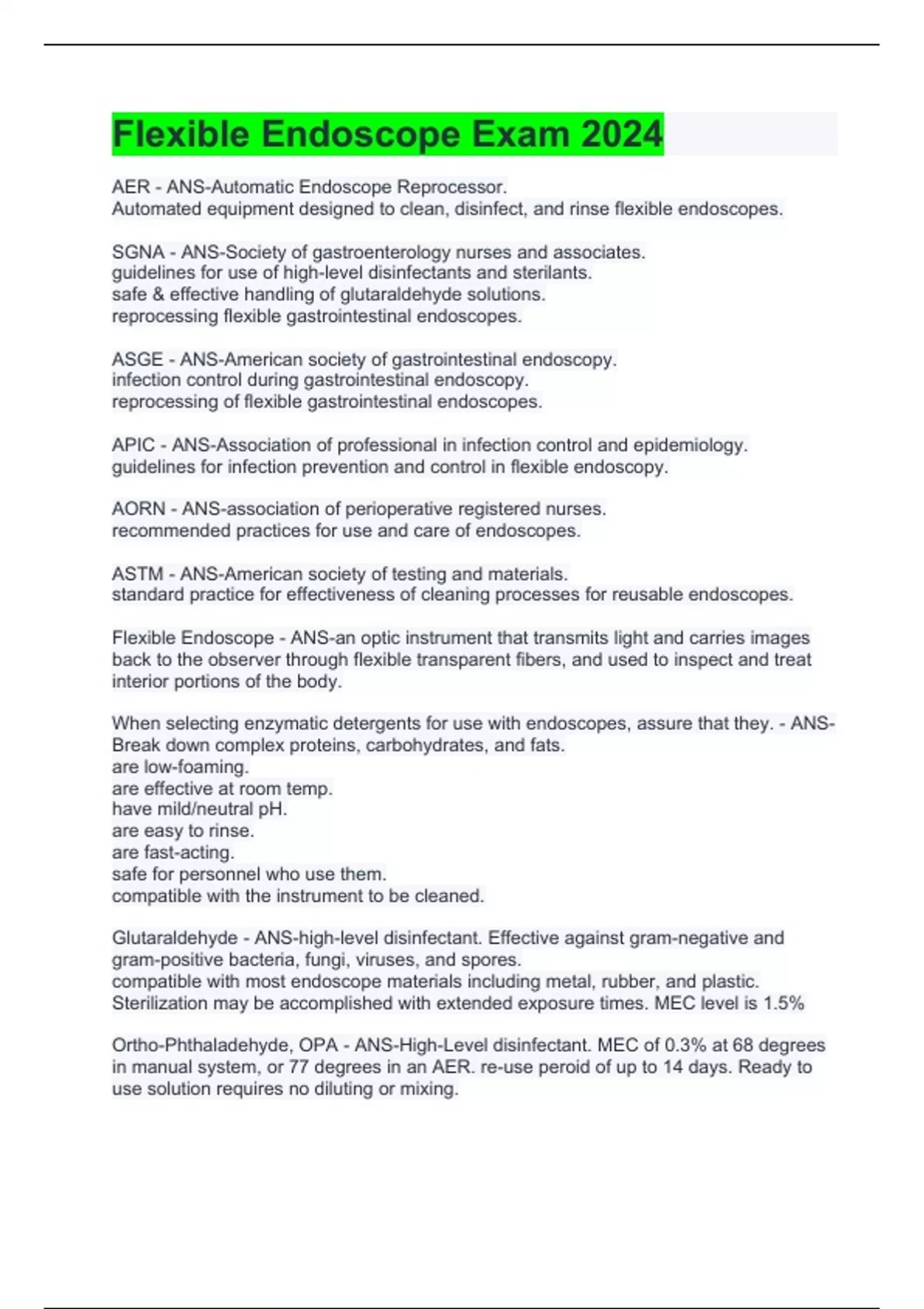 Flexible Endoscope Exam 2024

AER - ANS-Automatic Endoscope Reprocessor.
Automated equipment designed to clean, disinfect, and rinse flexible endoscopes.

SGNA - ANS-Society of gastroenterology nurses and associates.
guidelines for use of high-level disinfectants and sterilants.
safe & effective handling of glutaraldehyde solutions.
reprocessing flexible gastrointestinal endoscopes.

ASGE - ANS-American society of gastrointestinal endoscopy.
infection control during gastrointestinal endoscopy.
reprocessing of flexible gastrointestinal endoscopes.

APIC - ANS-Association of professional in infection control and epidemiology.
guidelines for infection prevention and control in flexible endoscopy.

AORN - ANS-association of perioperative registered nurses.
recommended practices for use and care of endoscopes.

ASTM - ANS-American society of testing and materials.
standard practice for effectiveness of cleaning processes for reusable endoscopes.

Flexible Endoscope - ANS-an optic instrument that transmits light and carries images back to the observer through flexible transparent fibers, and used to inspect and treat interior portions of the body.

When selecting enzymatic detergents for use with endoscopes, assure that they. - ANS-Break down complex proteins, carbohydrates, and fats.
are low-foaming.
are effective at room temp.
have mild/neutral pH.
are easy to rinse.
are fast-acting.
safe for personnel who use them.
compatible with the instrument to be cleaned.

Glutaraldehyde - ANS-high-level disinfectant. Effective against gram-negative and gram-positive bacteria, fungi, viruses, and spores.
compatible with most endoscope materials including metal, rubber, and plastic.
Sterilization may be accomplished with extended exposure times. MEC level is 1.5%

Ortho-Phthaladehyde, OPA - ANS-High-Level disinfectant. MEC of 0.3% at 68 degrees in manual system, or 77 degrees in an AER. re-use peroid of up to 14 days. Ready to use solution requires no diluting or mixing.